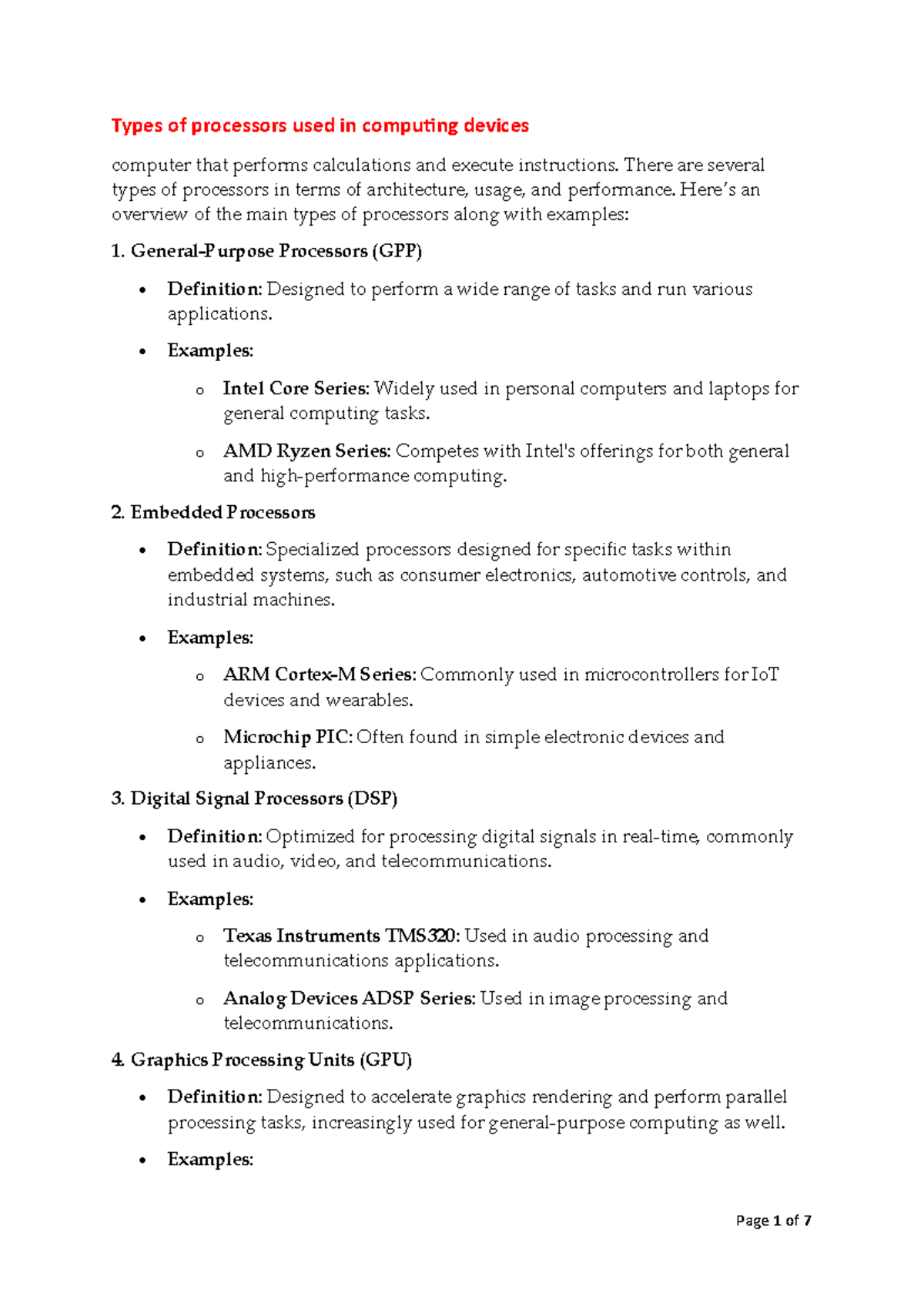 Types of processors used in computing devices

computer that performs calculations and execute instructions. There are several types of processors in terms of architecture, usage, and performance. Here's an overview of the main types of processors along with examples:

1. General-Purpose Processors (GPP)

• Definition: Designed to perform a wide range of tasks and run various applications.

• Examples:

o Intel Core Series: Widely used in personal computers and laptops for general computing tasks.

o AMD Ryzen Series: Competes with Intel's offerings for both general and high-performance computing.

2. Embedded Processors

• Definition: Specialized processors designed for specific tasks within embedded systems, such as consumer electronics, automotive controls, and industrial machines.

• Examples:

o ARM Cortex-M Series: Commonly used in microcontrollers for IoT devices and wearables.

o Microchip PIC: Often found in simple electronic devices and appliances.

3. Digital Signal Processors (DSP)

• Definition: Optimized for processing digital signals in real-time, commonly used in audio, video, and telecommunications.

• Examples:

o Texas Instruments TMS320: Used in audio processing and telecommunications applications.

o Analog Devices ADSP Series: Used in image processing and telecommunications.

4. Graphics Processing Units (GPU)

• Definition: Designed to accelerate graphics rendering and perform parallel processing tasks, increasingly used for general-purpose computing as well.

• Examples:

Page 1 of 7